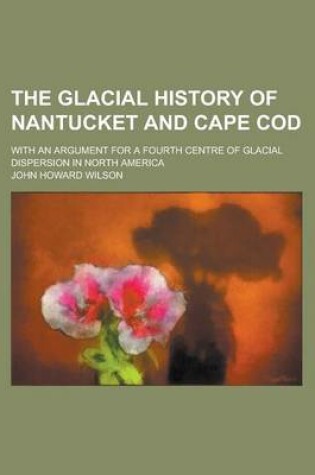 THE GLACIAL HISTORY OF NANTUCKET AND CAPE COD

WITH AN ARGUMENT FOR A FOURTH CENTRE OF GLACIAL DISPERSION IN NORTH AMERICA

JOHN HOWARD WILSON